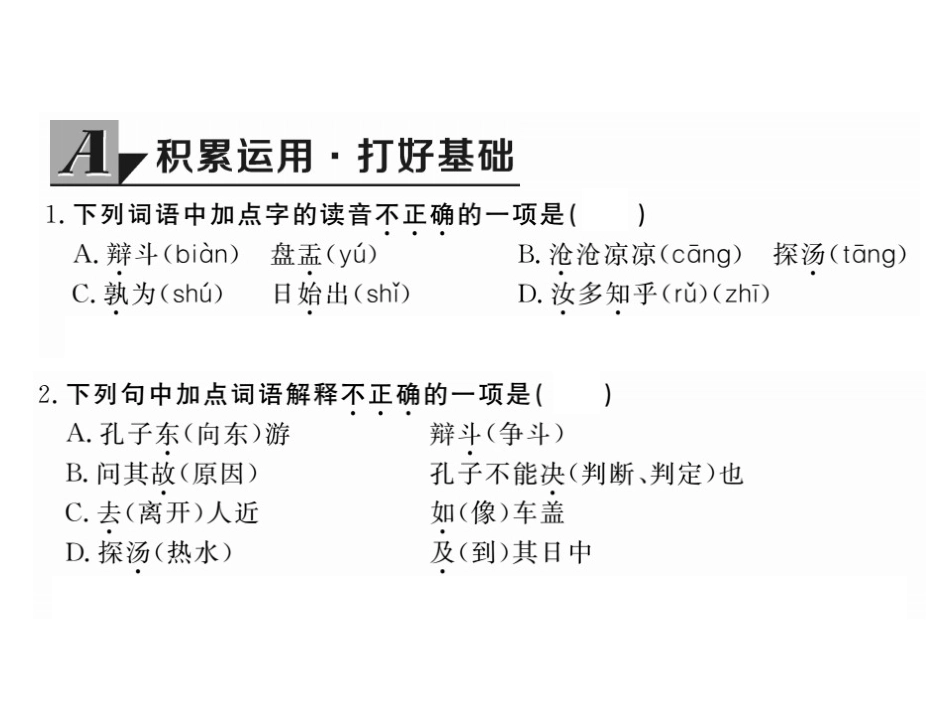 A 积累运用·打好基础

1.下列词语中加点字的读音不正确的一项是(　　)

A.辩斗(biàn)　盘盂(yú)　B.沧沧凉凉(cāng)　探汤(tāng)

C.孰为(shú)　日始出(shǐ)　D.汝多知乎(rǔ)(zhī)

2.下列句中加点词语解释不正确的一项是(　　)

A.孔子东(向东)游　辩斗(争斗)

B.问其故(原因)　孔子不能决(判断、判定)也

C.去(离开)人近　如(像)车盖

D.探汤(热水)　及(到)其日中